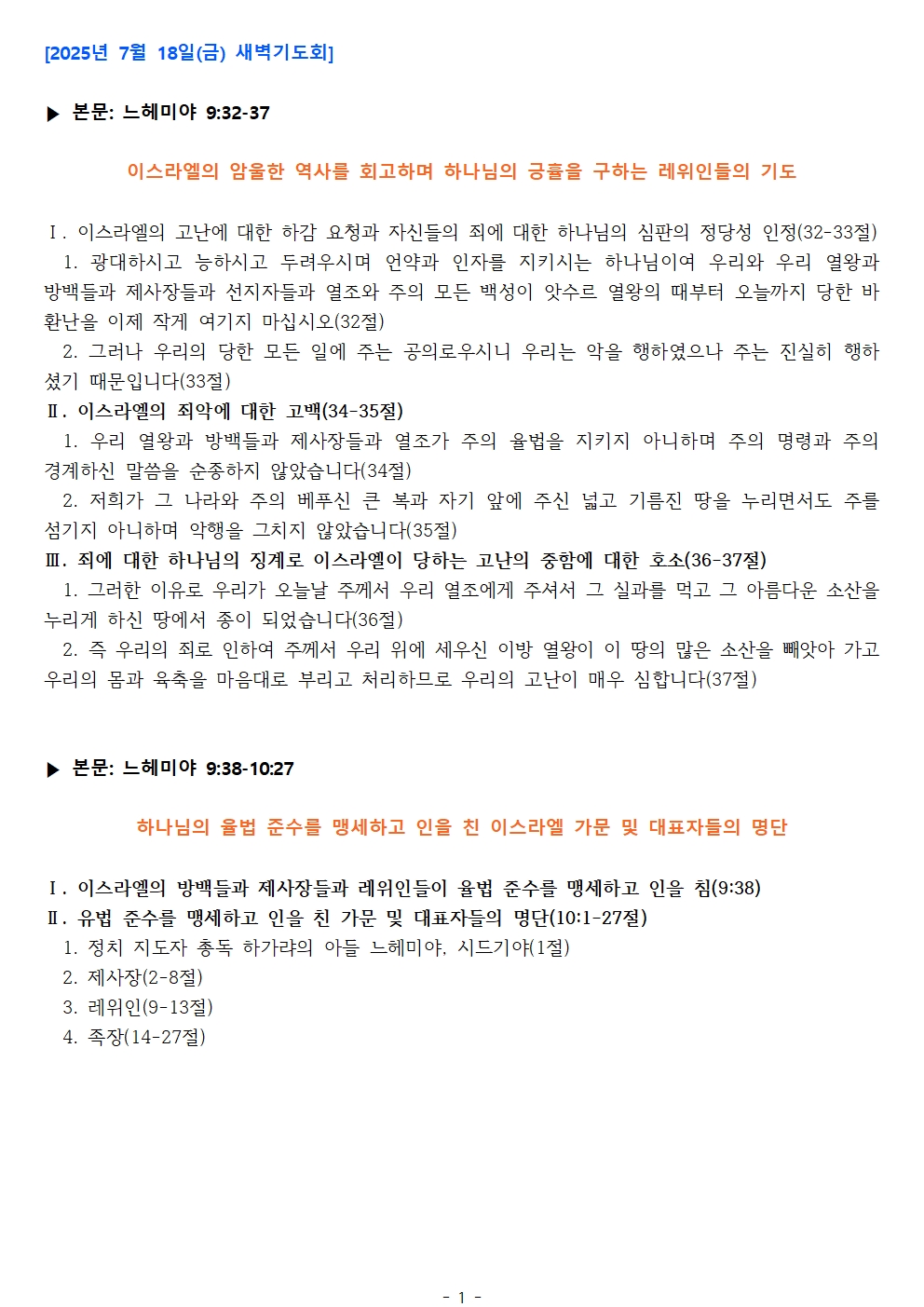 [2025년 7월 18일(금) 새벽기도회]

▶ 본문: 느헤미야 9:32-37

이스라엘의 암울한 역사를 회고하며 하나님의 긍휼을 구하는 레위인들의 기도

Ⅰ. 이스라엘의 고난에 대한 하감 요청과 자신들의 죄에 대한 하나님의 심판의 정당성 인정(32-33절)
1. 광대하시고 능하시고 두려우시며 언약과 인자를 지키시는 하나님이여 우리와 우리 열왕과 방백들과 제사장들과 선지자들과 열조와 주의 모든 백성이 앗수르 열왕의 때부터 오늘까지 당한 바 환난을 이제 작게 여기지 마십시오(32절)
2. 그러나 우리의 당한 모든 일에 주는 공의로우시니 우리는 악을 행하였으나 주는 진실히 행하셨기 때문입니다(33절)
Ⅱ. 이스라엘의 죄악에 대한 고백(34-35절)
1. 우리 열왕과 방백들과 제사장들과 열조가 주의 율법을 지키지 아니하며 주의 명령과 주의 경계하신 말씀을 순종하지 않았습니다(34절)
2. 저희가 그 나라와 주의 베푸신 큰 복과 자기 앞에 주신 넓고 기름진 땅을 누리면서도 주를 섬기지 아니하며 악행을 그치지 않았습니다(35절)
Ⅲ. 죄에 대한 하나님의 징계로 이스라엘이 당하는 고난의 중함에 대한 호소(36-37절)
1. 그러한 이유로 우리가 오늘날 주께서 우리 열조에게 주셔서 그 실과를 먹고 그 아름다운 소산을 누리게 하신 땅에서 종이 되었습니다(36절)
2. 즉 우리의 죄로 인하여 주께서 우리 위에 세우신 이방 열왕이 이 땅의 많은 소산을 빼앗아 가고 우리의 몸과 육축을 마음대로 부리고 처리하므로 우리의 고난이 매우 심합니다(37절)

▶ 본문: 느헤미야 9:38-10:27

하나님의 율법 준수를 맹세하고 인을 친 이스라엘 가문 및 대표자들의 명단

Ⅰ. 이스라엘의 방백들과 제사장들과 레위인들이 율법 준수를 맹세하고 인을 침(9:38)
Ⅱ. 유법 준수를 맹세하고 인을 친 가문 및 대표자들의 명단(10:1-27절)
1. 정치 지도자 총독 하가랴의 아들 느헤미야, 시드기야(1절)
2. 제사장(2-8절)
3. 레위인(9-13절)
4. 족장(14-27절)

- 1 -